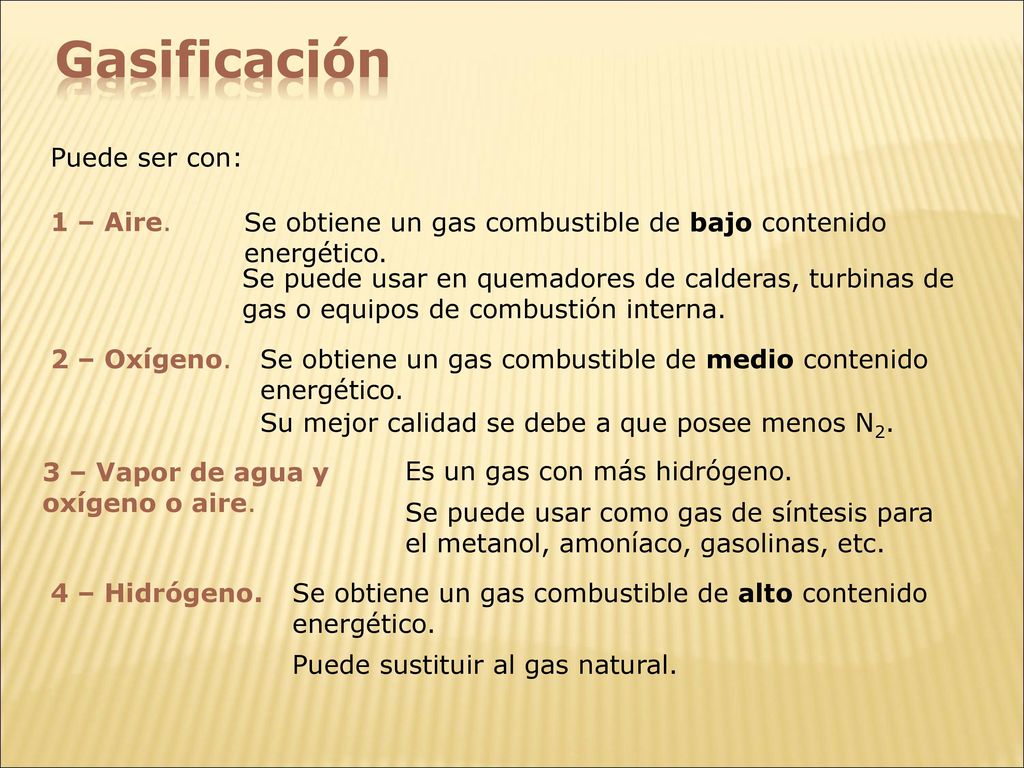 Gasificación

Puede ser con:

1 – Aire. Se obtiene un gas combustible de bajo contenido energético.
Se puede usar en quemadores de calderas, turbinas de gas o equipos de combustión interna.

2 – Oxígeno. Se obtiene un gas combustible de medio contenido energético.
Su mejor calidad se debe a que posee menos $N_2$.

3 – Vapor de agua y oxígeno o aire. Es un gas con más hidrógeno.
Se puede usar como gas de síntesis para el metanol, amoníaco, gasolinas, etc.

4 – Hidrógeno. Se obtiene un gas combustible de alto contenido energético.
Puede sustituir al gas natural.